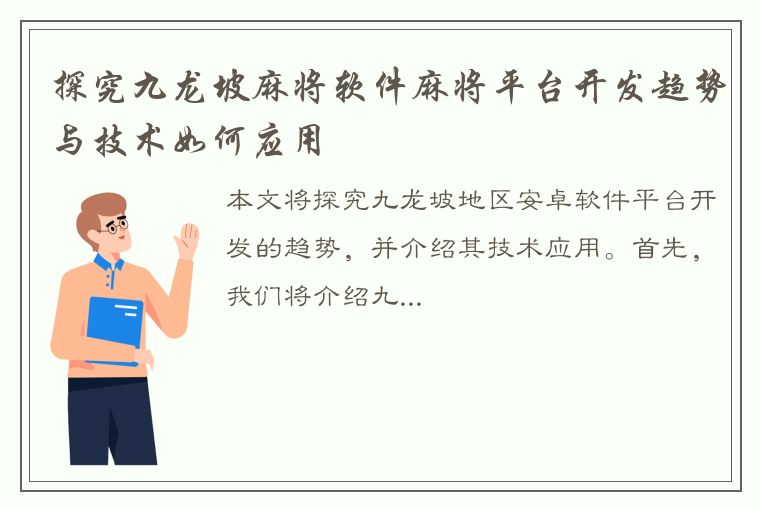 探究九龙坡麻将软件麻将平台开发趋势与技术如何应用

本文将探究九龙坡地区安卓软件平台开发的趋势，并介绍其技术应用。首先，我们将介绍九...